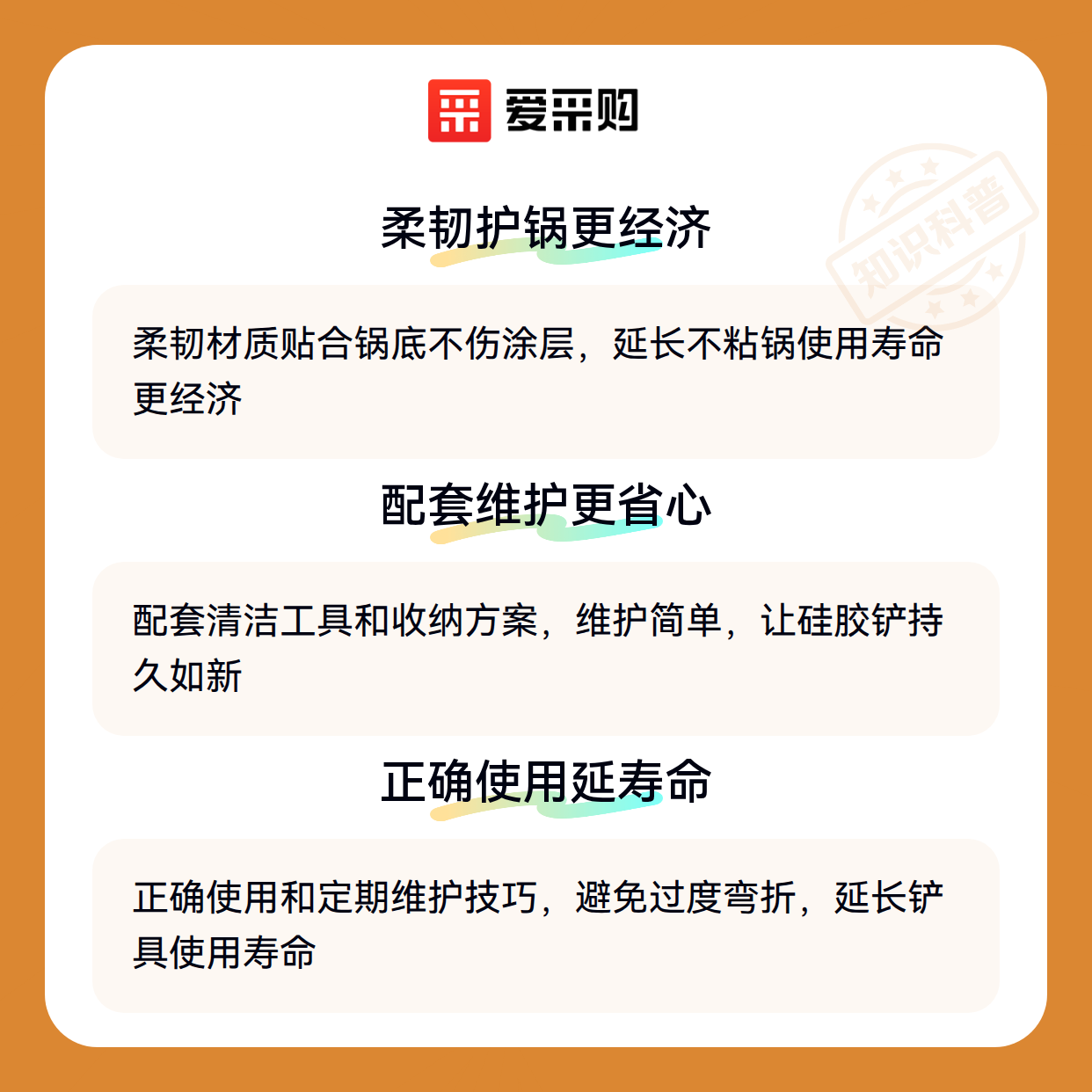 爱采购

柔韧护锅更经济

柔韧材质贴合锅底不伤涂层，延长不粘锅使用寿命更经济

配套维护更省心

配套清洁工具和收纳方案，维护简单，让硅胶铲持久如新

正确使用延寿命

正确使用和定期维护技巧，避免过度弯折，延长铲具使用寿命

知识科普